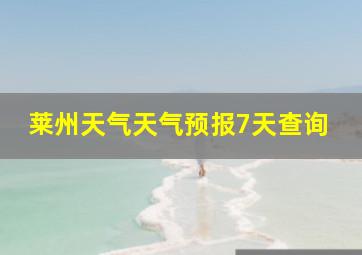 莱州天气天气预报7天查询